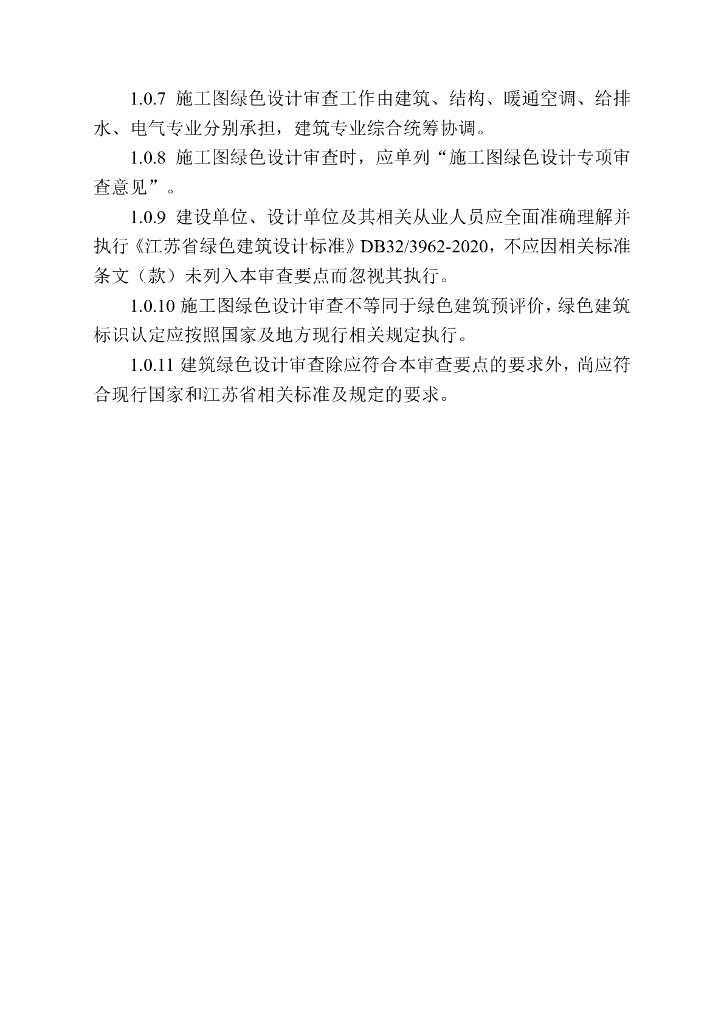 1.0.7 施工图绿色设计审查工作由建筑、结构、暖通空调、给排水、电气专业分别承担，建筑专业综合统筹协调。

1.0.8 施工图绿色设计审查时，应单列“施工图绿色设计专项审查意见”。

1.0.9 建设单位、设计单位及其相关从业人员应全面准确理解并执行《江苏省绿色建筑设计标准》DB32/3962-2020，不应因相关标准条文（款）未列入本审查要点而忽视其执行。

1.0.10 施工图绿色设计审查不等同于绿色建筑预评价，绿色建筑标识认定应按照国家及地方现行相关规定执行。

1.0.11 建筑绿色设计审查除应符合本审查要点的要求外，尚应符合现行国家和江苏省相关标准及规定的要求。